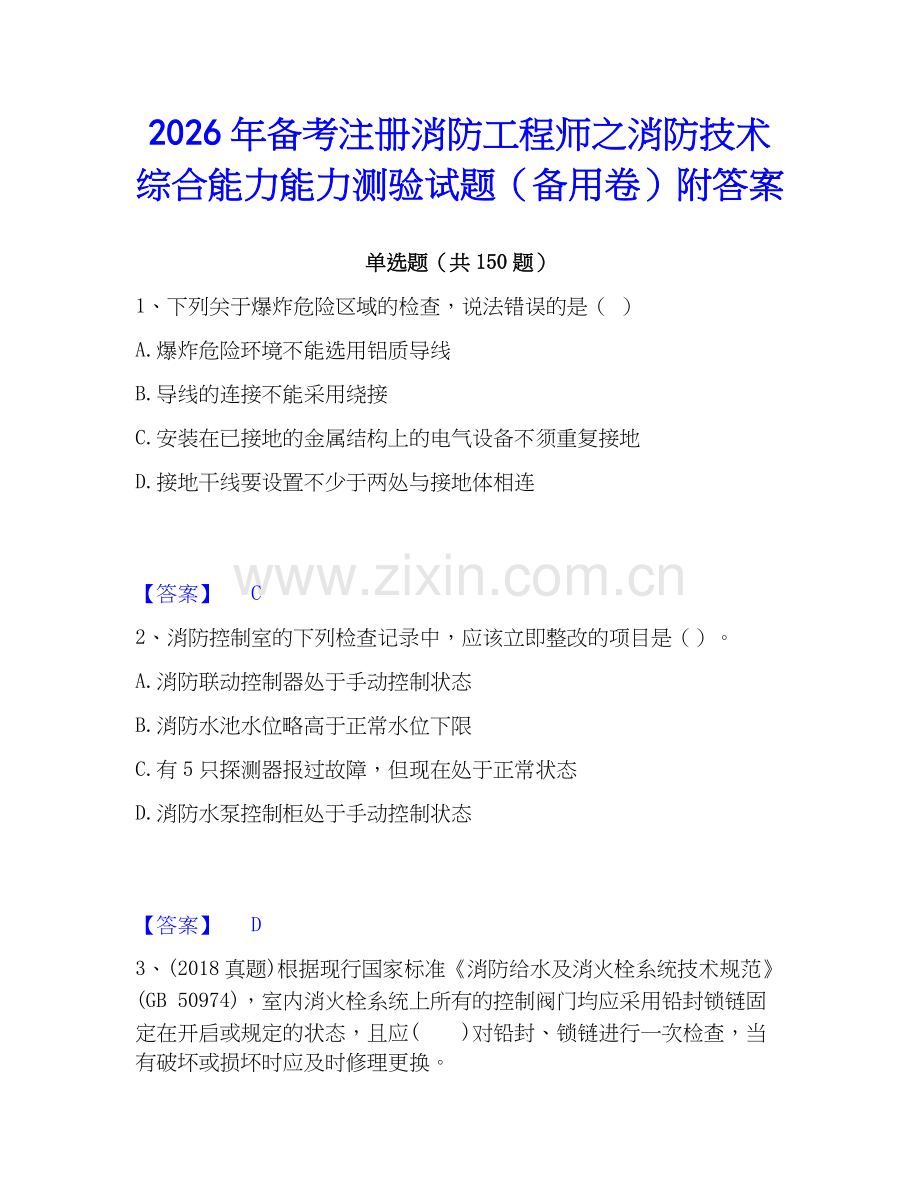 2026年备考注册消防工程师之消防技术综合能力能力测验试题（备用卷）附答案

单选题（共150题）

1、下列关于爆炸危险区域的检查，说法错误的是（ ）

A.爆炸危险环境不能选用铝质导线

B.导线的连接不能采用绕接

C.安装在已接地的金属结构上的电气设备不须重复接地

D.接地干线要设置不少于两处与接地体相连

www.zixin.com.cn

【答案】 C

2、消防控制室的下列检查记录中，应该立即整改的项目是（ ）。

A.消防联动控制器处于手动控制状态

B.消防水池水位略高于正常水位下限

C.有5只探测器报过故障，但现在处于正常状态

D.消防水泵控制柜处于手动控制状态

【答案】 D

3、(2018真题)根据现行国家标准《消防给水及消火栓系统技术规范》(GB 50974)，室内消火栓系统上所有的控制阀门均应采用铅封锁链固定在开启或规定的状态，且应( )对铅封、锁链进行一次检查，当有破坏或损坏时应及时修理更换。